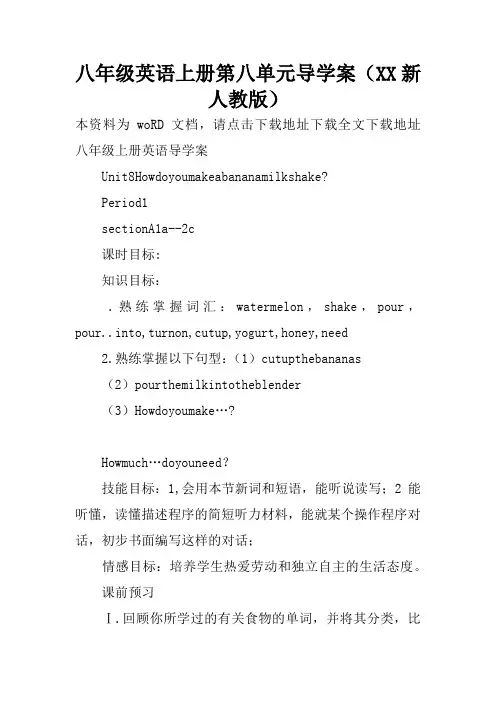 八年级英语上册第八单元导学案（XX新人教版）

本资料为 woRD 文档，请点击下载地址下载全文下载地址 八年级上册英语导学案

Unit8Howdoyoumakeabananamilkshake?

Period1

sectionA1a--2c

课时目标:

知识目标:

.熟练掌握词汇：watermelon，shake，pour，pour..into,turnon,cutup,yogurt,honey,need

2.熟练掌握以下句型:（1）cutupthebananas

（2）pourthemilkintotheblender

（3）Howdoyoumake…?

Howmuch…doyouneed?

技能目标：1,会用本节新词和短语，能听说读写；2 能听懂，读懂描述程序的简短听力材料，能就某个操作程序对话，初步书面编写这样的对话；

情感目标：培养学生热爱劳动和独立自主的生活态度。

课前预习

Ⅰ.回顾你所学过的有关食物的单词，并将其分类，比